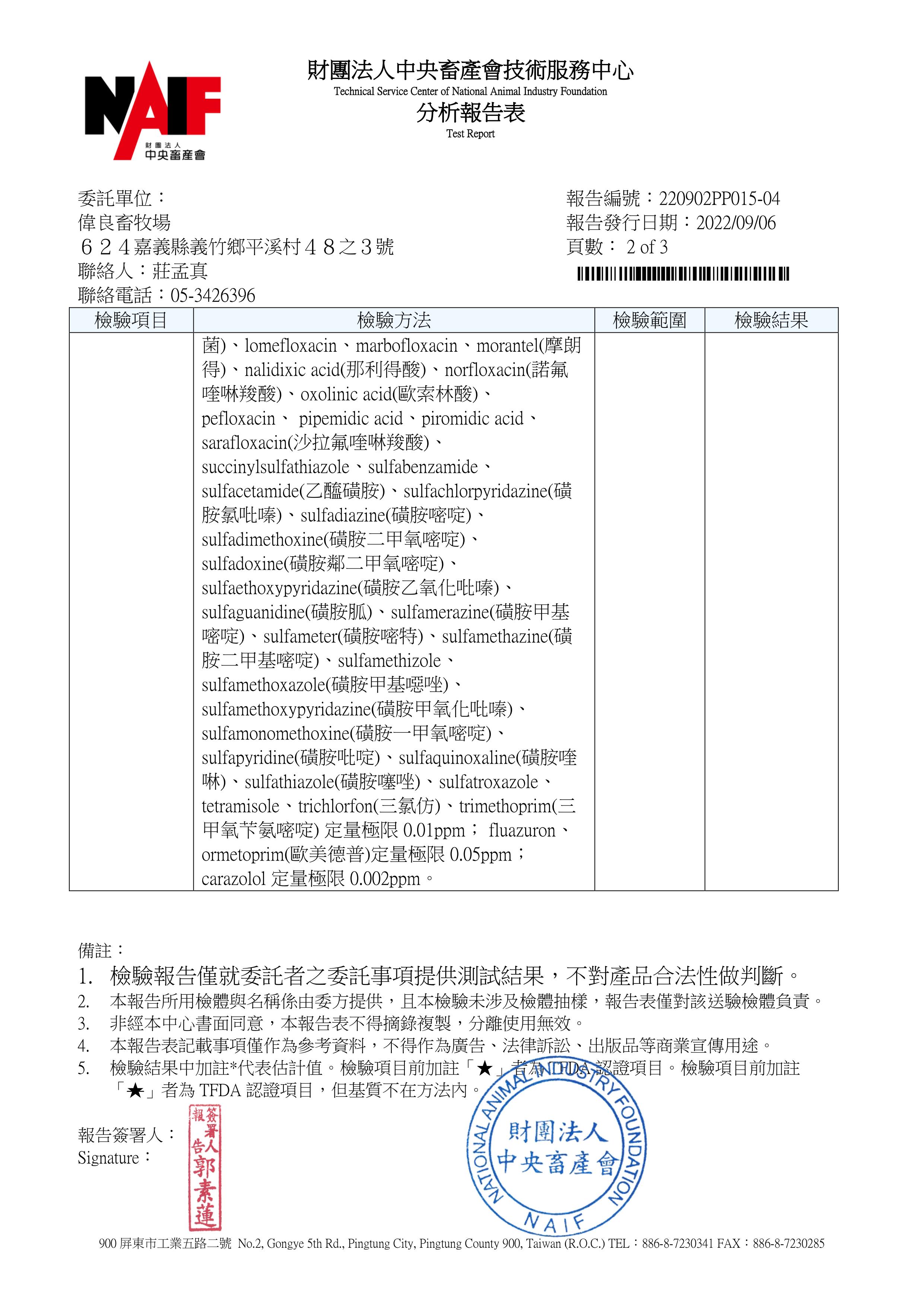 NAIF
財團法人
中央畜產會

財團法人中央畜產會技術服務中心
Technical Service Center of National Animal Industry Foundation
分析報告表
Test Report

委託單位：
偉良畜牧場
６２４嘉義縣義竹鄉平溪村４８之３號
聯絡人：莊孟真
聯絡電話：05-3426396

報告編號：220902PP015-04
報告發行日期：2022/09/06
頁數： 2 of 3

| 檢驗項目 | 檢驗方法 | 檢驗範圍 | 檢驗結果 |
|---|---|---|---|
| | 菌)、lomefloxacin、marbofloxacin、morantel(摩朗得)、nalidixic acid(那利得酸)、norfloxacin(諾氟喹啉羧酸)、oxolinic acid(歐索林酸)、pefloxacin、 pipemidic acid、piromidic acid、sarafloxacin(沙拉氟喹啉羧酸)、succinylsulfathiazole、sulfabenzamide、sulfacetamide(乙醯磺胺)、sulfachlorpyridazine(磺胺氯吡嗪)、sulfadiazine(磺胺嘧啶)、sulfadimethoxine(磺胺二甲氧嘧啶)、sulfadoxine(磺胺鄰二甲氧嘧啶)、sulfaethoxypyridazine(磺胺乙氧化吡嗪)、sulfaguanidine(磺胺胍)、sulfamerazine(磺胺甲基嘧啶)、sulfameter(磺胺嘧特)、sulfamethazine(磺胺二甲基嘧啶)、sulfamethizole、sulfamethoxazole(磺胺甲基噁唑)、sulfamethoxypyridazine(磺胺甲氧化吡嗪)、sulfamonomethoxine(磺胺一甲氧嘧啶)、sulfapyridine(磺胺吡啶)、sulfaquinoxaline(磺胺喹啉)、sulfathiazole(磺胺噻唑)、sulfatroxazole、tetramisole、trichlorfon(三氯仿)、trimethoprim(三甲氧苄氨嘧啶) 定量極限 0.01ppm； fluazuron、ormetoprim(歐美德普)定量極限 0.05ppm；carazolol 定量極限 0.002ppm。 | | |

備註：
1. 檢驗報告僅就委託者之委託事項提供測試結果，不對產品合法性做判斷。
2. 本報告所用檢體與名稱係由委方提供，且本檢驗未涉及檢體抽樣，報告表僅對該送驗檢體負責。
3. 非經本中心書面同意，本報告表不得摘錄複製，分離使用無效。
4. 本報告表記載事項僅作為參考資料，不得作為廣告、法律訴訟、出版品等商業宣傳用途。
5. 檢驗結果中加註*代表估計值。檢驗項目前加註「★」者為 TFDA 認證項目。檢驗項目前加註「★」者為 TFDA 認證項目，但基質不在方法內。

報告簽署人：
Signature：
報告簽署人 郭素蓮

NATIONAL ANIMAL INDUSTRY FOUNDATION 財團法人 中央畜產會 NAIF

900 屏東市工業五路二號 No.2, Gongye 5th Rd., Pingtung City, Pingtung County 900, Taiwan (R.O.C.) TEL：886-8-7230341 FAX：886-8-7230285